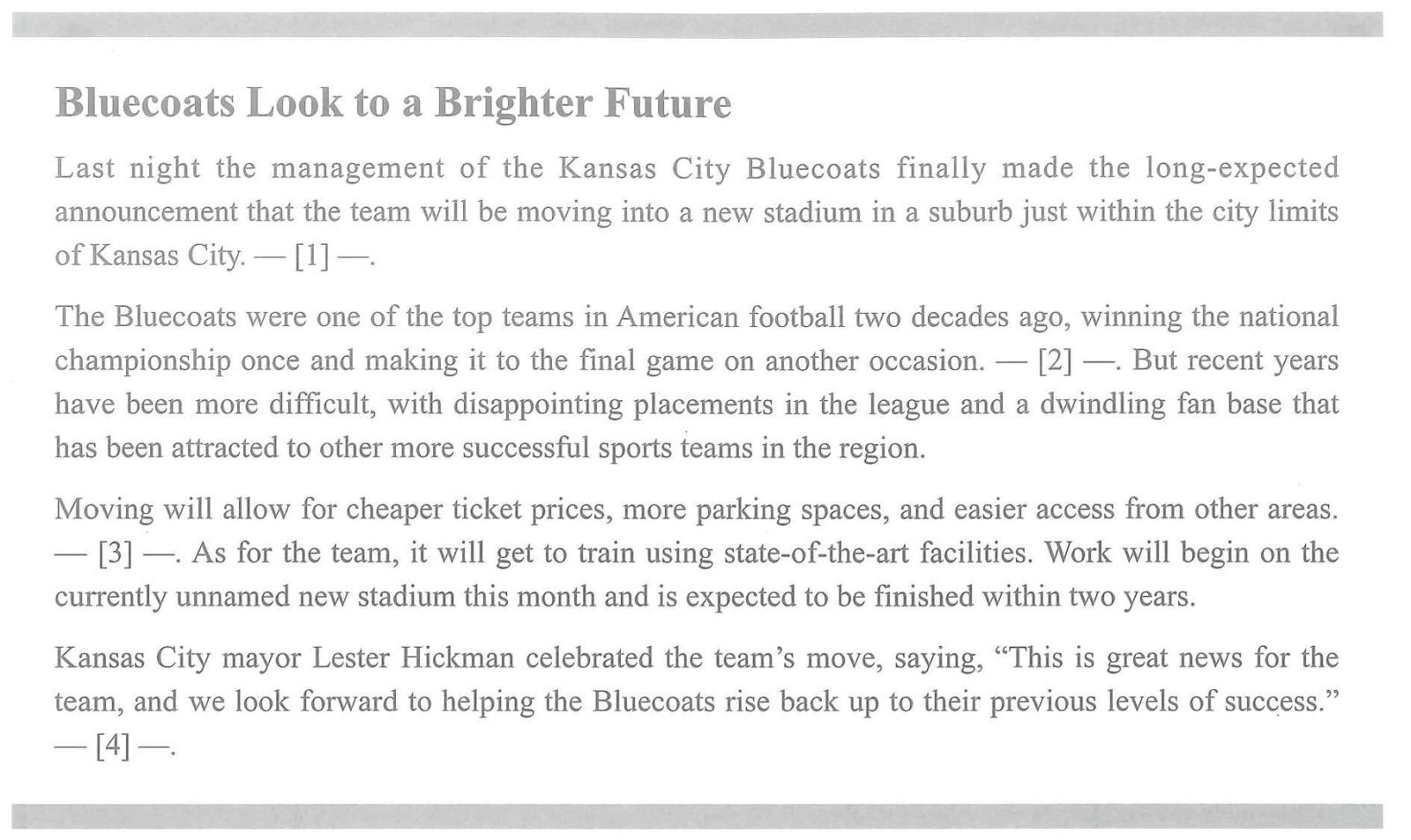 Bluecoats Look to a Brighter Future

Last night the management of the Kansas City Bluecoats finally made the long-expected announcement that the team will be moving into a new stadium in a suburb just within the city limits of Kansas City. — [1] —.

The Bluecoats were one of the top teams in American football two decades ago, winning the national championship once and making it to the final game on another occasion. — [2] —. But recent years have been more difficult, with disappointing placements in the league and a dwindling fan base that has been attracted to other more successful sports teams in the region.

Moving will allow for cheaper ticket prices, more parking spaces, and easier access from other areas. — [3] —. As for the team, it will get to train using state-of-the-art facilities. Work will begin on the currently unnamed new stadium this month and is expected to be finished within two years.

Kansas City mayor Lester Hickman celebrated the team's move, saying, "This is great news for the team, and we look forward to helping the Bluecoats rise back up to their previous levels of success." — [4] —.